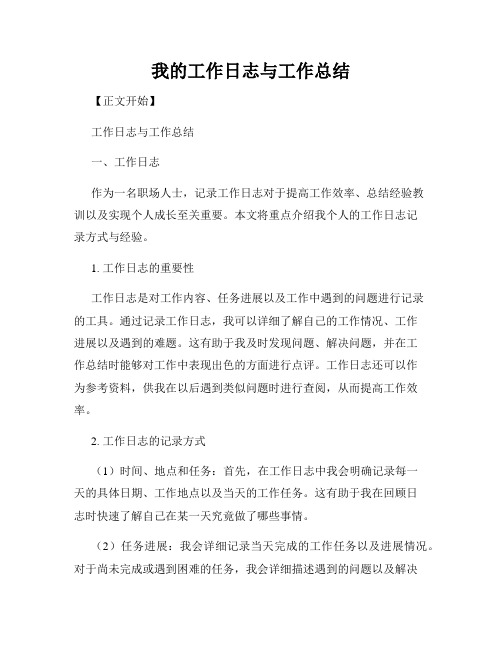 我的工作日志与工作总结

【正文开始】

工作日志与工作总结

一、工作日志

作为一名职场人士，记录工作日志对于提高工作效率、总结经验教训以及实现个人成长至关重要。本文将重点介绍我个人的工作日志记录方式与经验。

1. 工作日志的重要性

工作日志是对工作内容、任务进展以及工作中遇到的问题进行记录的工具。通过记录工作日志，我可以详细了解自己的工作情况、工作进展以及遇到的难题。这有助于我及时发现问题、解决问题，并在工作总结时能够对工作中表现出色的方面进行点评。工作日志还可以作为参考资料，供我在以后遇到类似问题时进行查阅，从而提高工作效率。

2. 工作日志的记录方式

（1）时间、地点和任务：首先，在工作日志中我会明确记录每一天的具体日期、工作地点以及当天的工作任务。这有助于我在回顾日志时快速了解自己在某一天究竟做了哪些事情。

（2）任务进展：我会详细记录当天完成的工作任务以及进展情况。对于尚未完成或遇到困难的任务，我会详细描述遇到的问题以及解决